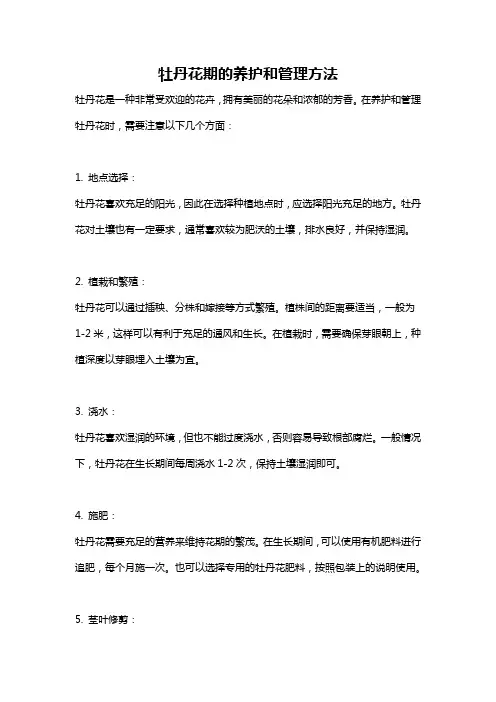 牡丹花期的养护和管理方法

牡丹花是一种非常受欢迎的花卉，拥有美丽的花朵和浓郁的芳香。在养护和管理牡丹花时，需要注意以下几个方面：

1. 地点选择：

牡丹花喜欢充足的阳光，因此在选择种植地点时，应选择阳光充足的地方。牡丹花对土壤也有一定要求，通常喜欢较为肥沃的土壤，排水良好，并保持湿润。

2. 植栽和繁殖：

牡丹花可以通过插秧、分株和嫁接等方式繁殖。植株间的距离要适当，一般为1-2米，这样可以有利于充足的通风和生长。在植栽时，需要确保芽眼朝上，种植深度以芽眼埋入土壤为宜。

3. 浇水：

牡丹花喜欢湿润的环境，但也不能过度浇水，否则容易导致根部腐烂。一般情况下，牡丹花在生长期间每周浇水1-2次，保持土壤湿润即可。

4. 施肥：

牡丹花需要充足的营养来维持花期的繁茂。在生长期间，可以使用有机肥料进行追肥，每个月施一次。也可以选择专用的牡丹花肥料，按照包装上的说明使用。

5. 茎叶修剪：